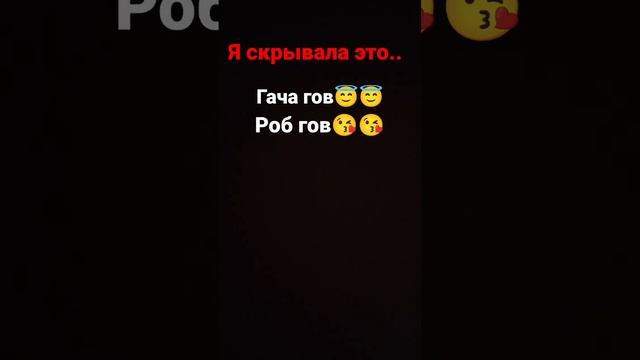 Роб

Я скрывала это..

Гача гов😇😇
Роб гов😘😘